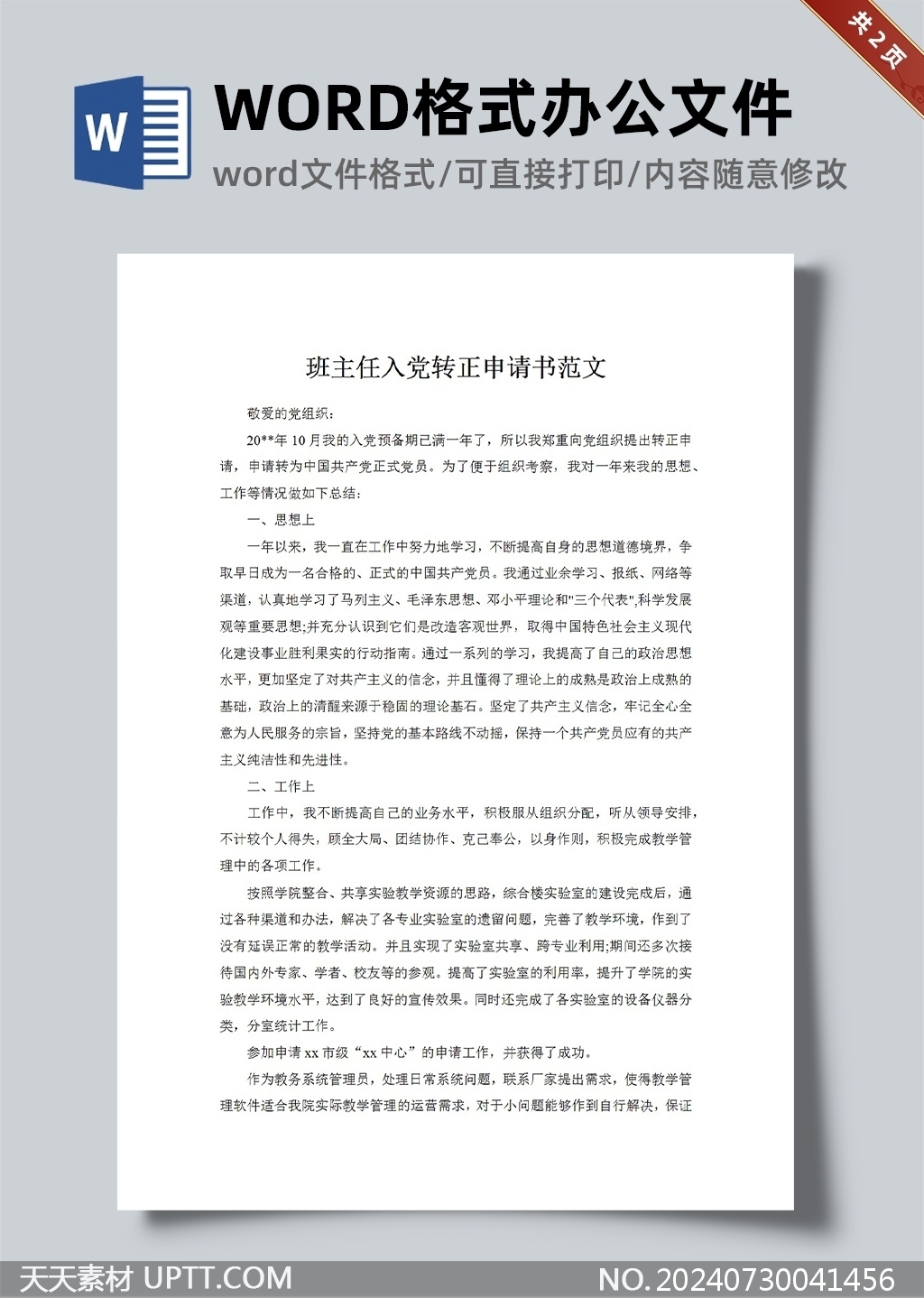 共2页

W

WORD格式办公文件

word文件格式/可直接打印/内容随意修改

班主任入党转正申请书范文

敬爱的党组织：

20**年10月我的入党预备期已满一年了，所以我郑重向党组织提出转正申请，申请转为中国共产党正式党员。为了便于组织考察，我对一年来我的思想、工作等情况做如下总结：

一、思想上

一年以来，我一直在工作中努力地学习，不断提高自身的思想道德境界，争取早日成为一名合格的、正式的中国共产党员。我通过业余学习、报纸、网络等渠道，认真地学习了马列主义、毛泽东思想、邓小平理论和"三个代表",科学发展观等重要思想;并充分认识到它们是改造客观世界，取得中国特色社会主义现代化建设事业胜利果实的行动指南。通过一系列的学习，我提高了自己的政治思想水平，更加坚定了对共产主义的信念，并且懂得了理论上的成熟是政治上成熟的基础，政治上的清醒来源于稳固的理论基石。坚定了共产主义信念，牢记全心全意为人民服务的宗旨，坚持党的基本路线不动摇，保持一个共产党员应有的共产主义纯洁性和先进性。

二、工作上

工作中，我不断提高自己的业务水平，积极服从组织分配，听从领导安排，不计较个人得失，顾全大局、团结协作、克己奉公，以身作则，积极完成教学管理中的各项工作。

按照学院整合、共享实验教学资源的思路，综合楼实验室的建设完成后，通过各种渠道和办法，解决了各专业实验室的遗留问题，完善了教学环境，作到了没有延误正常的教学活动。并且实现了实验室共享、跨专业利用;期间还多次接待国内外专家、学者、校友等的参观。提高了实验室的利用率，提升了学院的实验教学环境水平，达到了良好的宣传效果。同时还完成了各实验室的设备仪器分类，分室统计工作。

参加申请xx市级“xx中心”的申请工作，并获得了成功。

作为教务系统管理员，处理日常系统问题，联系厂家提出需求，使得教学管理软件适合我院实际教学管理的运营需求，对于小问题能够作到自行解决，保证

天天素材 UPTT.COM

NO.20240730041456